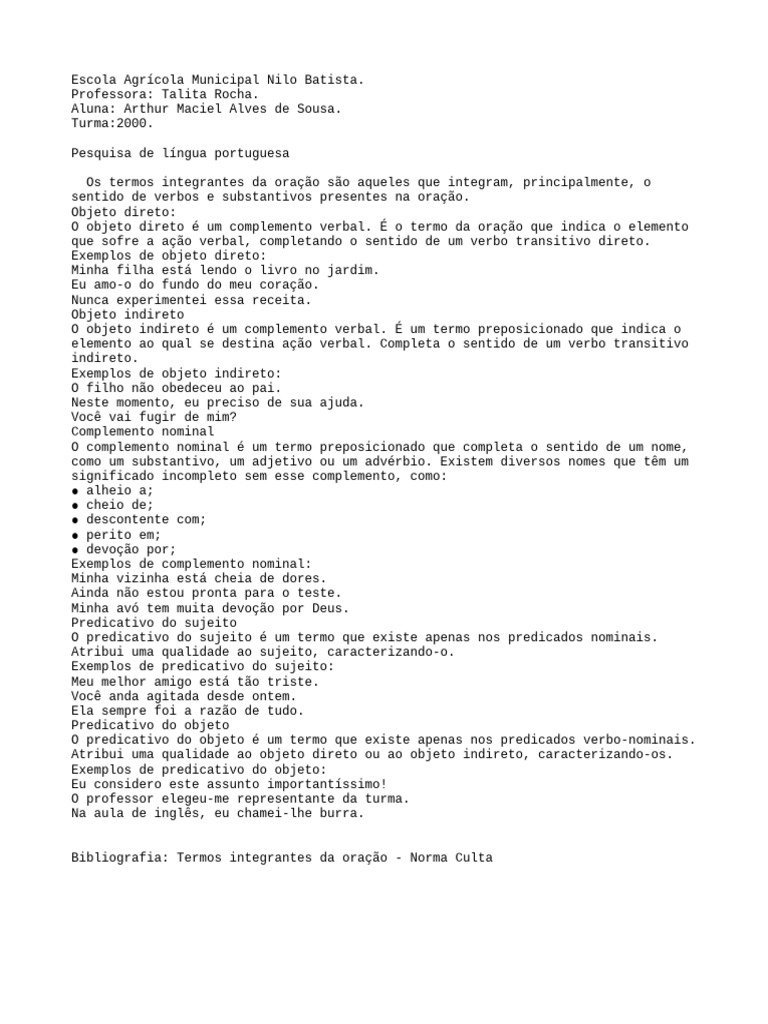 Escola Agrícola Municipal Nilo Batista.
Professora: Talita Rocha.
Aluna: Arthur Maciel Alves de Sousa.
Turma:2000.

Pesquisa de língua portuguesa

Os termos integrantes da oração são aqueles que integram, principalmente, o sentido de verbos e substantivos presentes na oração.
Objeto direto:
O objeto direto é um complemento verbal. É o termo da oração que indica o elemento que sofre a ação verbal, completando o sentido de um verbo transitivo direto.
Exemplos de objeto direto:
Minha filha está lendo o livro no jardim.
Eu amo-o do fundo do meu coração.
Nunca experimentei essa receita.
Objeto indireto
O objeto indireto é um complemento verbal. É um termo preposicionado que indica o elemento ao qual se destina ação verbal. Completa o sentido de um verbo transitivo indireto.
Exemplos de objeto indireto:
O filho não obedeceu ao pai.
Neste momento, eu preciso de sua ajuda.
Você vai fugir de mim?
Complemento nominal
O complemento nominal é um termo preposicionado que completa o sentido de um nome, como um substantivo, um adjetivo ou um advérbio. Existem diversos nomes que têm um significado incompleto sem esse complemento, como:
● alheio a;
● cheio de;
● descontente com;
● perito em;
● devoção por;
Exemplos de complemento nominal:
Minha vizinha está cheia de dores.
Ainda não estou pronta para o teste.
Minha avó tem muita devoção por Deus.
Predicativo do sujeito
O predicativo do sujeito é um termo que existe apenas nos predicados nominais. Atribui uma qualidade ao sujeito, caracterizando-o.
Exemplos de predicativo do sujeito:
Meu melhor amigo está tão triste.
Você anda agitada desde ontem.
Ela sempre foi a razão de tudo.
Predicativo do objeto
O predicativo do objeto é um termo que existe apenas nos predicados verbo-nominais. Atribui uma qualidade ao objeto direto ou ao objeto indireto, caracterizando-os.
Exemplos de predicativo do objeto:
Eu considero este assunto importantíssimo!
O professor elegeu-me representante da turma.
Na aula de inglês, eu chamei-lhe burra.

Bibliografia: Termos integrantes da oração - Norma Culta